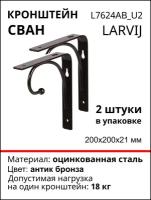 КРОНШТЕЙН СВАН

L7624AB_U2
LARVIJ

2 штуки
в упаковке

200x200x21 мм

Материал: оцинкованная сталь
Цвет: антик бронза
Допустимая нагрузка на один кронштейн: 18 кг